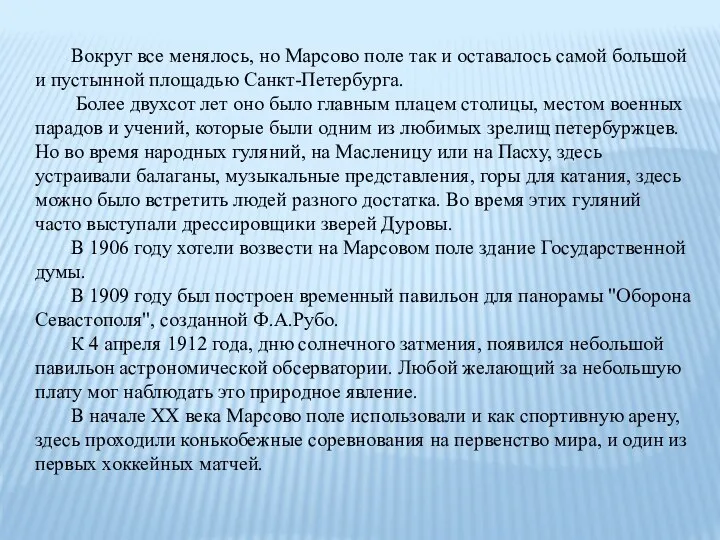 Вокруг все менялось, но Марсово поле так и оставалось самой большой и пустынной площадью Санкт-Петербурга.

Более двухсот лет оно было главным плацем столицы, местом военных парадов и учений, которые были одним из любимых зрелищ петербуржцев. Но во время народных гуляний, на Масленицу или на Пасху, здесь устраивали балаганы, музыкальные представления, горы для катания, здесь можно было встретить людей разного достатка. Во время этих гуляний часто выступали дрессировщики зверей Дуровы.

В 1906 году хотели возвести на Марсовом поле здание Государственной думы.

В 1909 году был построен временный павильон для панорамы "Оборона Севастополя", созданной Ф.А.Рубо.

К 4 апреля 1912 года, дню солнечного затмения, появился небольшой павильон астрономической обсерватории. Любой желающий за небольшую плату мог наблюдать это природное явление.

В начале XX века Марсово поле использовали и как спортивную арену, здесь проходили конькобежные соревнования на первенство мира, и один из первых хоккейных матчей.